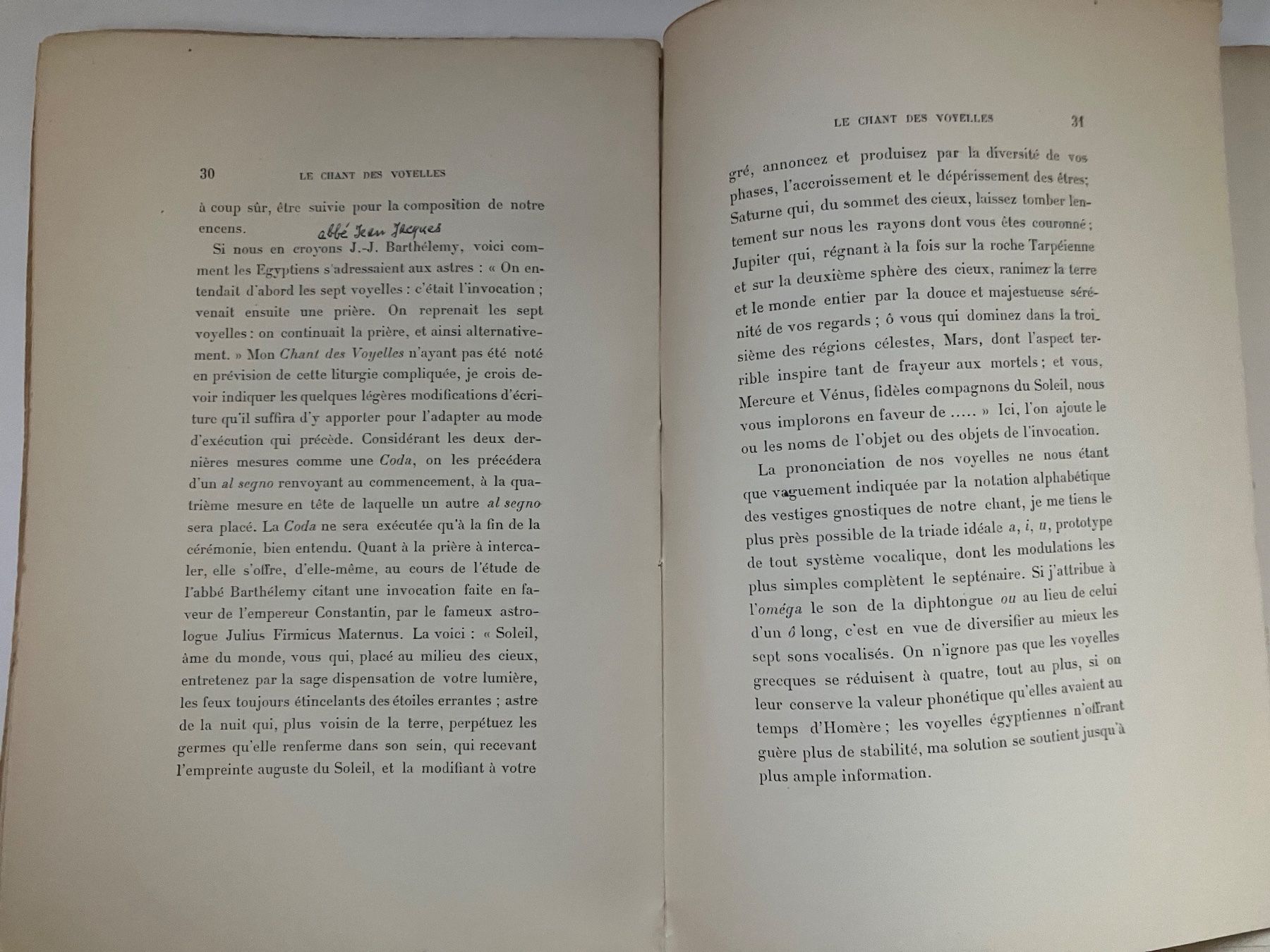 30 LE CHANT DES VOYELLES

à coup sûr, être suivie pour la composition de notre encens.

abbé Jean Jacques

Si nous en croyons J.-J. Barthélemy, voici comment les Egyptiens s'adressaient aux astres : « On entendait d'abord les sept voyelles : c'était l'invocation ; venait ensuite une prière. On reprenait les sept voyelles : on continuait la prière, et ainsi alternativement. » Mon Chant des Voyelles n'ayant pas été noté en prévision de cette liturgie compliquée, je crois devoir indiquer les quelques légères modifications d'écriture qu'il suffira d'y apporter pour l'adapter au mode d'exécution qui précède. Considérant les deux dernières mesures comme une Coda, on les précédera d'un al segno renvoyant au commencement, à la quatrième mesure en tête de laquelle un autre al segno sera placé. La Coda ne sera exécutée qu'à la fin de la cérémonie, bien entendu. Quant à la prière à intercaler, elle s'offre, d'elle-même, au cours de l'étude de l'abbé Barthélemy citant une invocation faite en faveur de l'empereur Constantin, par le fameux astrologue Julius Firmicus Maternus. La voici : « Soleil, âme du monde, vous qui, placé au milieu des cieux, entretenez par la sage dispensation de votre lumière, les feux toujours étincelants des étoiles errantes ; astre de la nuit qui, plus voisin de la terre, perpétuez les germes qu'elle renferme dans son sein, qui recevant l'empreinte auguste du Soleil, et la modifiant à votre

LE CHANT DES VOYELLES 31

gré, annoncez et produisez par la diversité de vos phases, l'accroissement et le dépérissement des êtres; Saturne qui, du sommet des cieux, laissez tomber lentement sur nous les rayons dont vous êtes couronné ; Jupiter qui, régnant à la fois sur la roche Tarpéienne et sur la deuxième sphère des cieux, ranimez la terre et le monde entier par la douce et majestueuse sérénité de vos regards ; ô vous qui dominez dans la troisième des régions célestes, Mars, dont l'aspect terrible inspire tant de frayeur aux mortels ; et vous, Mercure et Vénus, fidèles compagnons du Soleil, nous vous implorons en faveur de ..... » Ici, l'on ajoute le ou les noms de l'objet ou des objets de l'invocation.

La prononciation de nos voyelles ne nous étant que vaguement indiquée par la notation alphabétique des vestiges gnostiques de notre chant, je me tiens le plus près possible de la triade idéale a, i, u, prototype de tout système vocalique, dont les modulations les plus simples complètent le septénaire. Si j'attribue à l'oméga le son de la diphtongue ou au lieu de celui d'un ô long, c'est en vue de diversifier au mieux les sept sons vocalisés. On n'ignore pas que les voyelles grecques se réduisent à quatre, tout au plus, si on leur conserve la valeur phonétique qu'elles avaient au temps d'Homère ; les voyelles égyptiennes n'offrant guère plus de stabilité, ma solution se soutient jusqu'à plus ample information.